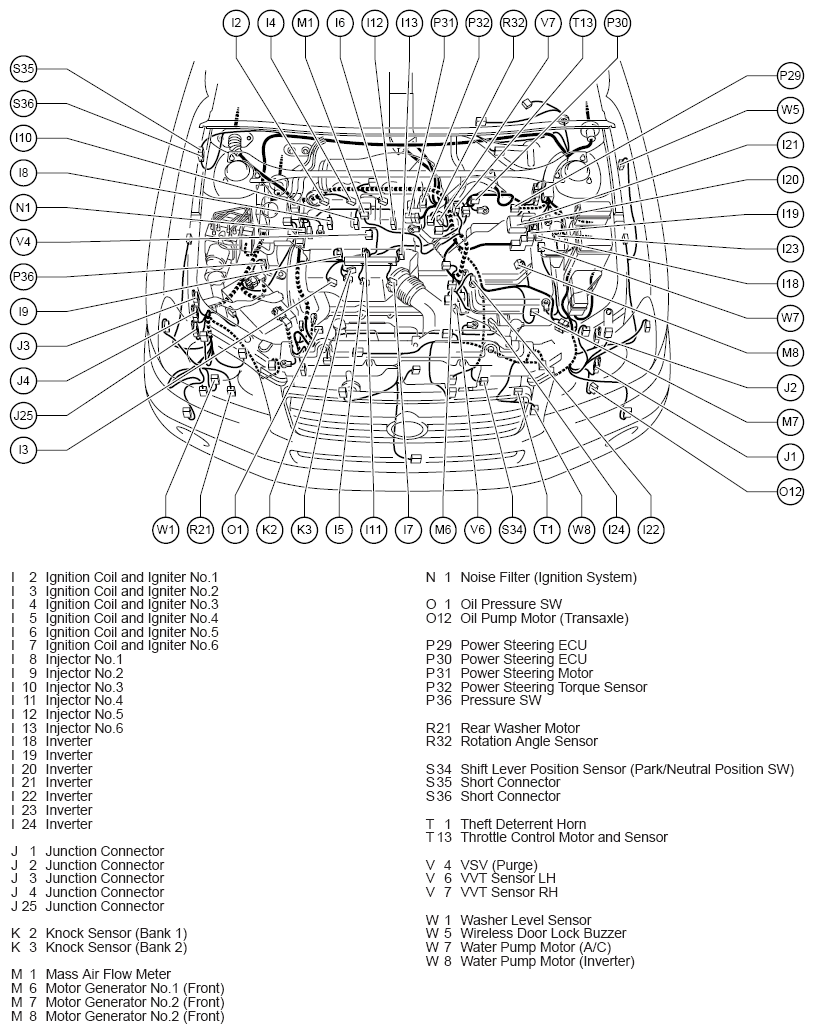 I2 I4 M1 I6 I12 I13 P31 P32 R32 V7 T13 P30

S35
S36
I10
I8
N1
V4
P36
I9
J3
J4
J25
I3

P29
W5
I21
I20
I19
I23
I18
W7
M8
J2
M7
J1
O12

W1 R21 O1 K2 K3 I5 I11 I7 M6 V6 S34 T1 W8 I24 I22

I 2 Ignition Coil and Igniter No.1
I 3 Ignition Coil and Igniter No.2
I 4 Ignition Coil and Igniter No.3
I 5 Ignition Coil and Igniter No.4
I 6 Ignition Coil and Igniter No.5
I 7 Ignition Coil and Igniter No.6
I 8 Injector No.1
I 9 Injector No.2
I 10 Injector No.3
I 11 Injector No.4
I 12 Injector No.5
I 13 Injector No.6
I 18 Inverter
I 19 Inverter
I 20 Inverter
I 21 Inverter
I 22 Inverter
I 23 Inverter
I 24 Inverter

J 1 Junction Connector
J 2 Junction Connector
J 3 Junction Connector
J 4 Junction Connector
J 25 Junction Connector

K 2 Knock Sensor (Bank 1)
K 3 Knock Sensor (Bank 2)

M 1 Mass Air Flow Meter
M 6 Motor Generator No.1 (Front)
M 7 Motor Generator No.2 (Front)
M 8 Motor Generator No.2 (Front)

N 1 Noise Filter (Ignition System)

O 1 Oil Pressure SW
O12 Oil Pump Motor (Transaxle)

P29 Power Steering ECU
P30 Power Steering ECU
P31 Power Steering Motor
P32 Power Steering Torque Sensor
P36 Pressure SW

R21 Rear Washer Motor
R32 Rotation Angle Sensor

S34 Shift Lever Position Sensor (Park/Neutral Position SW)
S35 Short Connector
S36 Short Connector

T 1 Theft Deterrent Horn
T 13 Throttle Control Motor and Sensor

V 4 VSV (Purge)
V 6 VVT Sensor LH
V 7 VVT Sensor RH

W 1 Washer Level Sensor
W 5 Wireless Door Lock Buzzer
W 7 Water Pump Motor (A/C)
W 8 Water Pump Motor (Inverter)